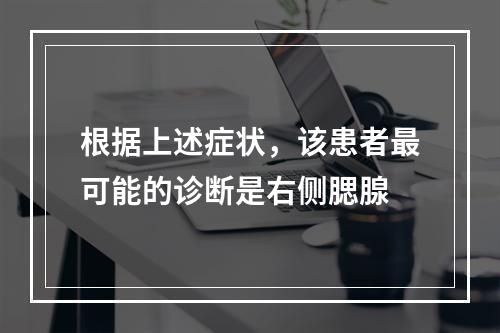 根据上述症状，该患者最可能的诊断是右侧腮腺